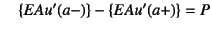 $\{EAu'(a-)\} - \{EAu'(a+)\} = P$